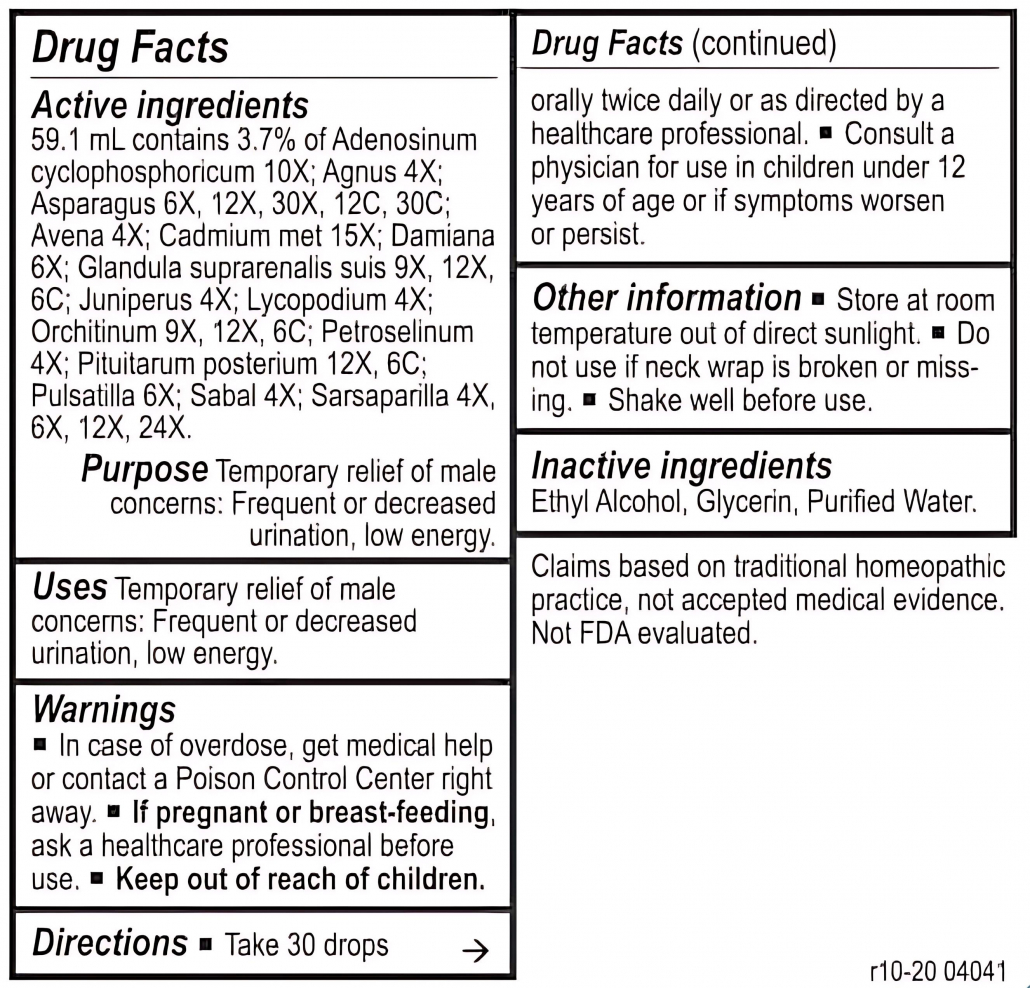 Drug Facts

Active ingredients
59.1 mL contains 3.7% of Adenosinum cyclophosphoricum 10X; Agnus 4X; Asparagus 6X, 12X, 30X, 12C, 30C; Avena 4X; Cadmium met 15X; Damiana 6X; Glandula suprarenalis suis 9X, 12X, 6C; Juniperus 4X; Lycopodium 4X; Orchitinum 9X, 12X, 6C; Petroselinum 4X; Pituitarum posterium 12X, 6C; Pulsatilla 6X; Sabal 4X; Sarsaparilla 4X, 6X, 12X, 24X.

Purpose Temporary relief of male concerns: Frequent or decreased urination, low energy.

Uses Temporary relief of male concerns: Frequent or decreased urination, low energy.

Warnings
■ In case of overdose, get medical help or contact a Poison Control Center right away. ■ If pregnant or breast-feeding, ask a healthcare professional before use. ■ Keep out of reach of children.

Directions ■ Take 30 drops →

Drug Facts (continued)

orally twice daily or as directed by a healthcare professional. ■ Consult a physician for use in children under 12 years of age or if symptoms worsen or persist.

Other information ■ Store at room temperature out of direct sunlight. ■ Do not use if neck wrap is broken or missing. ■ Shake well before use.

Inactive ingredients
Ethyl Alcohol, Glycerin, Purified Water.

Claims based on traditional homeopathic practice, not accepted medical evidence. Not FDA evaluated.

r10-20 04041